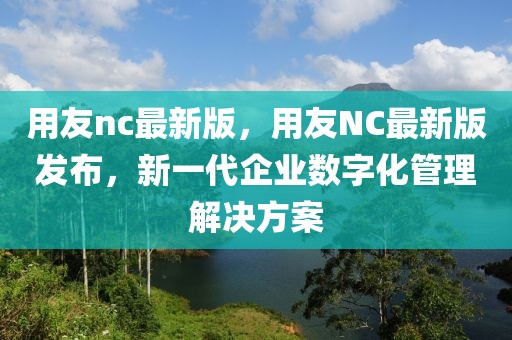 用友nc最新版，用友NC最新版发布，新一代企业数字化管理解决方案